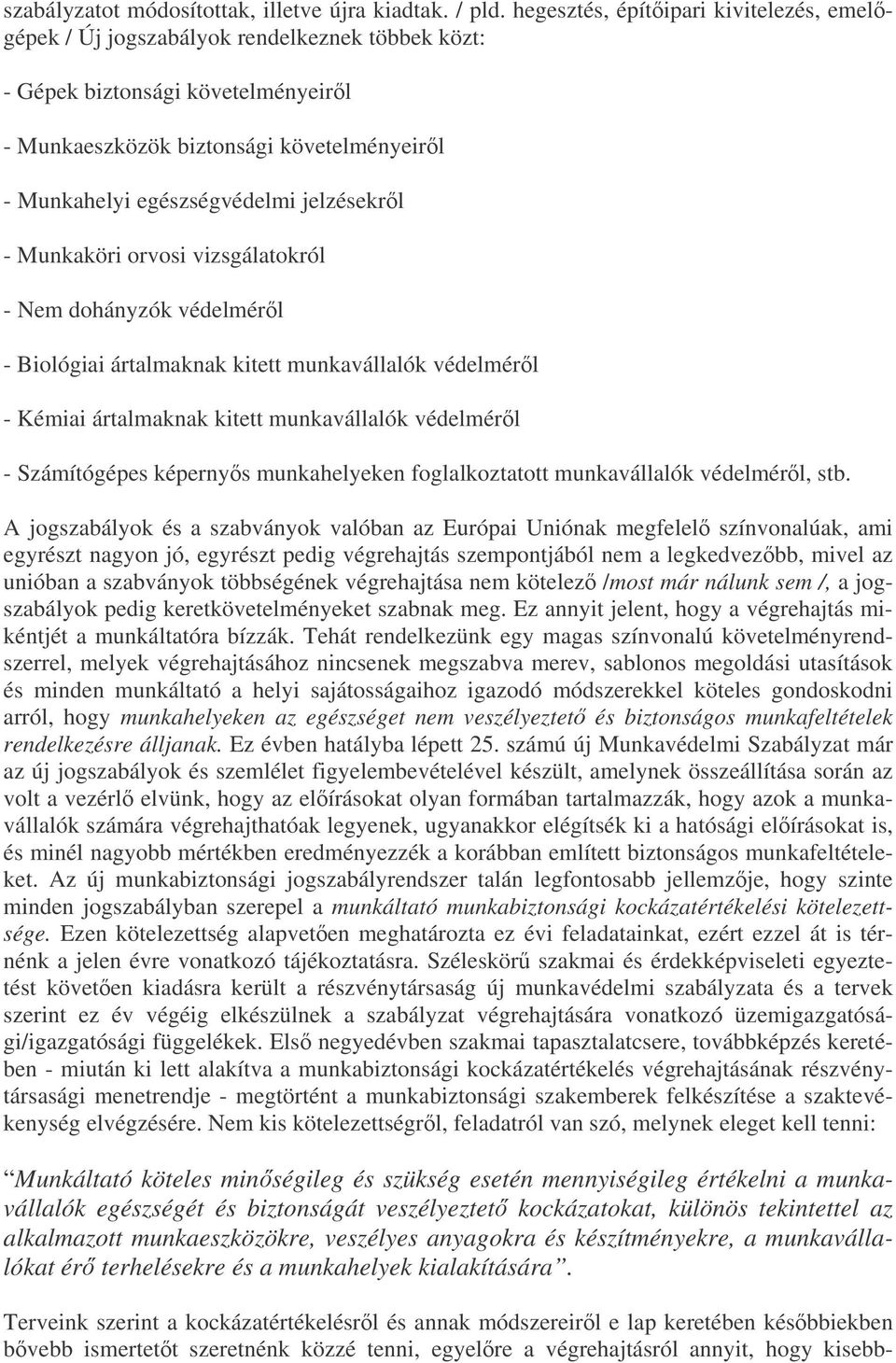 szabályzatot módosítottak, illetve újra kiadtak. / pld. hegesztés, építőipari kivitelezés, emelőgépek / Új jogszabályok rendelkeznek többek közt:

- Gépek biztonsági követelményeiről

- Munkaeszközök biztonsági követelményeiről

- Munkahelyi egészségvédelmi jelzésekről

- Munkaköri orvosi vizsgálatokról

- Nem dohányzók védelméről

- Biológiai ártalmaknak kitett munkavállalók védelméről

- Kémiai ártalmaknak kitett munkavállalók védelméről

- Számítógépes képernyős munkahelyeken foglalkoztatott munkavállalók védelméről, stb.

A jogszabályok és a szabványok valóban az Európai Uniónak megfelelő színvonalúak, ami egyrészt nagyon jó, egyrészt pedig végrehajtás szempontjából nem a legkedvezőbb, mivel az unióban a szabványok többségének végrehajtása nem kötelező /most már nálunk sem /, a jogszabályok pedig keretkövetelményeket szabnak meg. Ez annyit jelent, hogy a végrehajtás mikéntjét a munkáltatóra bízzák. Tehát rendelkezünk egy magas színvonalú követelményrendszerrel, melyek végrehajtásához nincsenek megszabva merev, sablonos megoldási utasítások és minden munkáltató a helyi sajátosságaihoz igazodó módszerekkel köteles gondoskodni arról, hogy munkahelyeken az egészséget nem veszélyeztető és biztonságos munkafeltételek rendelkezésre álljanak. Ez évben hatályba lépett 25. számú új Munkavédelmi Szabályzat már az új jogszabályok és szemlélet figyelembevételével készült, amelynek összeállítása során az volt a vezérlő elvünk, hogy az előírásokat olyan formában tartalmazzák, hogy azok a munkavállalók számára végrehajthatóak legyenek, ugyanakkor elégítsék ki a hatósági előírásokat is, és minél nagyobb mértékben eredményezzék a korábban említett biztonságos munkafeltételeket. Az új munkabiztonsági jogszabályrendszer talán legfontosabb jellemzője, hogy szinte minden jogszabályban szerepel a munkáltató munkabiztonsági kockázatértékelési kötelezettsége. Ezen kötelezettség alapvetően meghatározta ez évi feladatainkat, ezért ezzel át is térnénk a jelen évre vonatkozó tájékoztatásra. Széleskörű szakmai és érdekképviseleti egyeztetést követően kiadásra került a részvénytársaság új munkavédelmi szabályzata és a tervek szerint ez év végéig elkészülnek a szabályzat végrehajtására vonatkozó üzemigazgatósági/igazgatósági függelékek. Első negyedévben szakmai tapasztalatcsere, továbbképzés keretében - miután ki lett alakítva a munkabiztonsági kockázatértékelés végrehajtásának részvénytársasági menetrendje - megtörtént a munkabiztonsági szakemberek felkészítése a szaktevékenység elvégzésére. Nem kis kötelezettségről, feladatról van szó, melynek eleget kell tenni:

“Munkáltató köteles minőségileg és szükség esetén mennyiségileg értékelni a munkavállalók egészségét és biztonságát veszélyeztető kockázatokat, különös tekintettel az alkalmazott munkaeszközökre, veszélyes anyagokra és készítményekre, a munkavállalókat érő terhelésekre és a munkahelyek kialakítására”.

Terveink szerint a kockázatértékelésről és annak módszereiről e lap keretében későbbiekben bővebb ismertetőt szeretnénk közzé tenni, egyelőre a végrehajtásról annyit, hogy kisebb-